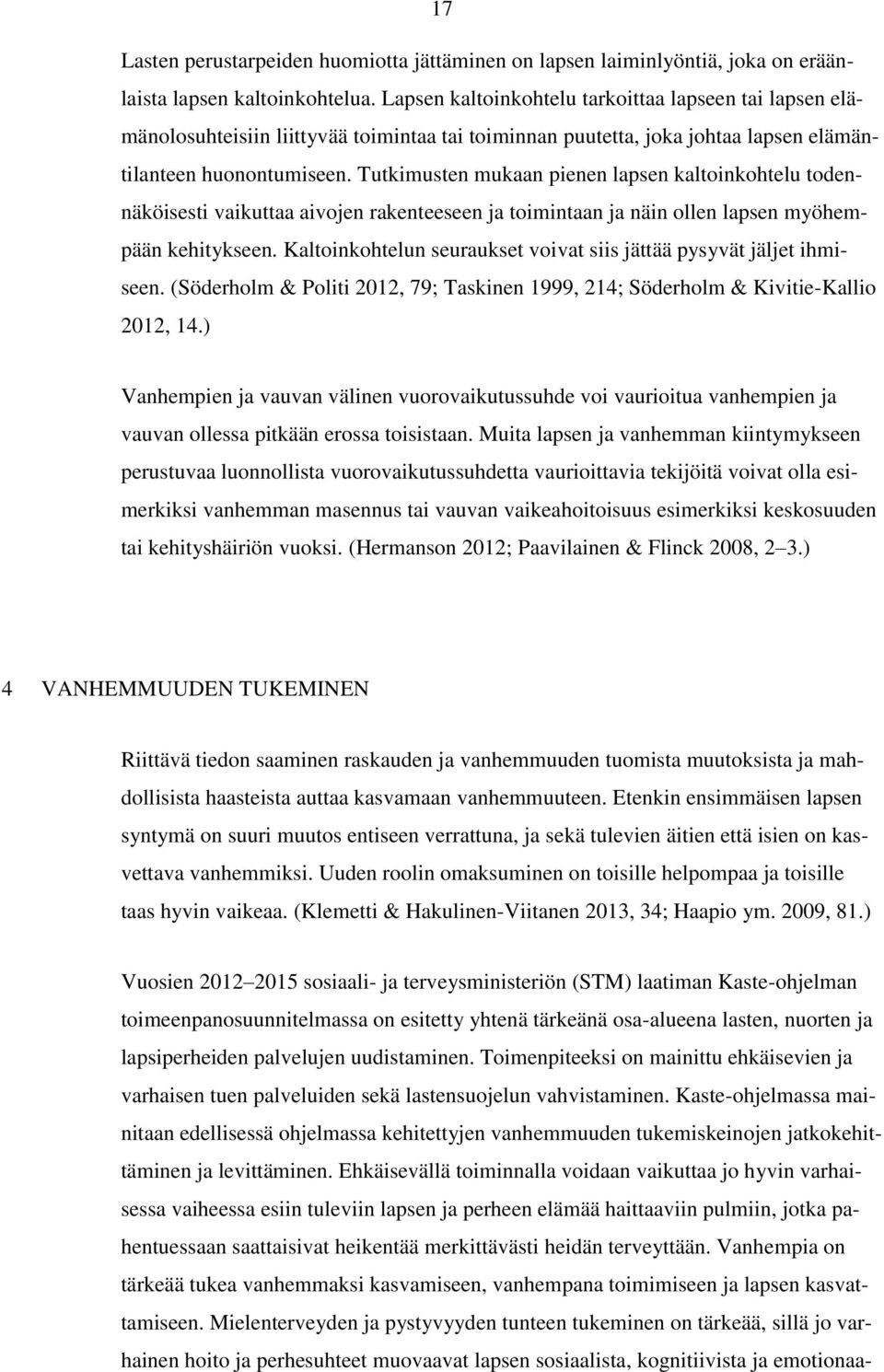 17

Lasten perustarpeiden huomiotta jättäminen on lapsen laiminlyöntiä, joka on eräänlaista lapsen kaltoinkohtelua. Lapsen kaltoinkohtelu tarkoittaa lapseen tai lapsen elämänolosuhteisiin liittyvää toimintaa tai toiminnan puutetta, joka johtaa lapsen elämäntilanteen huonontumiseen. Tutkimusten mukaan pienen lapsen kaltoinkohtelu todennäköisesti vaikuttaa aivojen rakenteeseen ja toimintaan ja näin ollen lapsen myöhempään kehitykseen. Kaltoinkohtelun seuraukset voivat siis jättää pysyvät jäljet ihmiseen. (Söderholm & Politi 2012, 79; Taskinen 1999, 214; Söderholm & Kivitie-Kallio 2012, 14.)

Vanhempien ja vauvan välinen vuorovaikutussuhde voi vaurioitua vanhempien ja vauvan ollessa pitkään erossa toisistaan. Muita lapsen ja vanhemman kiintymykseen perustuvaa luonnollista vuorovaikutussuhdetta vaurioittavia tekijöitä voivat olla esimerkiksi vanhemman masennus tai vauvan vaikeahoitoisuus esimerkiksi keskosuuden tai kehityshäiriön vuoksi. (Hermanson 2012; Paavilainen & Flinck 2008, 2 3.)

4 VANHEMMUUDEN TUKEMINEN

Riittävä tiedon saaminen raskauden ja vanhemmuuden tuomista muutoksista ja mahdollisista haasteista auttaa kasvamaan vanhemmuuteen. Etenkin ensimmäisen lapsen syntymä on suuri muutos entiseen verrattuna, ja sekä tulevien äitien että isien on kasvettava vanhemmiksi. Uuden roolin omaksuminen on toisille helpompaa ja toisille taas hyvin vaikeaa. (Klemetti & Hakulinen-Viitanen 2013, 34; Haapio ym. 2009, 81.)

Vuosien 2012 2015 sosiaali- ja terveysministeriön (STM) laatiman Kaste-ohjelman toimeenpanosuunnitelmassa on esitetty yhtenä tärkeänä osa-alueena lasten, nuorten ja lapsiperheiden palvelujen uudistaminen. Toimenpiteeksi on mainittu ehkäisevien ja varhaisen tuen palveluiden sekä lastensuojelun vahvistaminen. Kaste-ohjelmassa mainitaan edellisessä ohjelmassa kehitettyjen vanhemmuuden tukemiskeinojen jatkokehittäminen ja levittäminen. Ehkäisevällä toiminnalla voidaan vaikuttaa jo hyvin varhaisessa vaiheessa esiin tuleviin lapsen ja perheen elämää haittaaviin pulmiin, jotka pahentuessaan saattaisivat heikentää merkittävästi heidän terveyttään. Vanhempia on tärkeää tukea vanhemmaksi kasvamiseen, vanhempana toimimiseen ja lapsen kasvattamiseen. Mielenterveyden ja pystyvyyden tunteen tukeminen on tärkeää, sillä jo varhainen hoito ja perhesuhteet muovaavat lapsen sosiaalista, kognitiivista ja emotionaa-